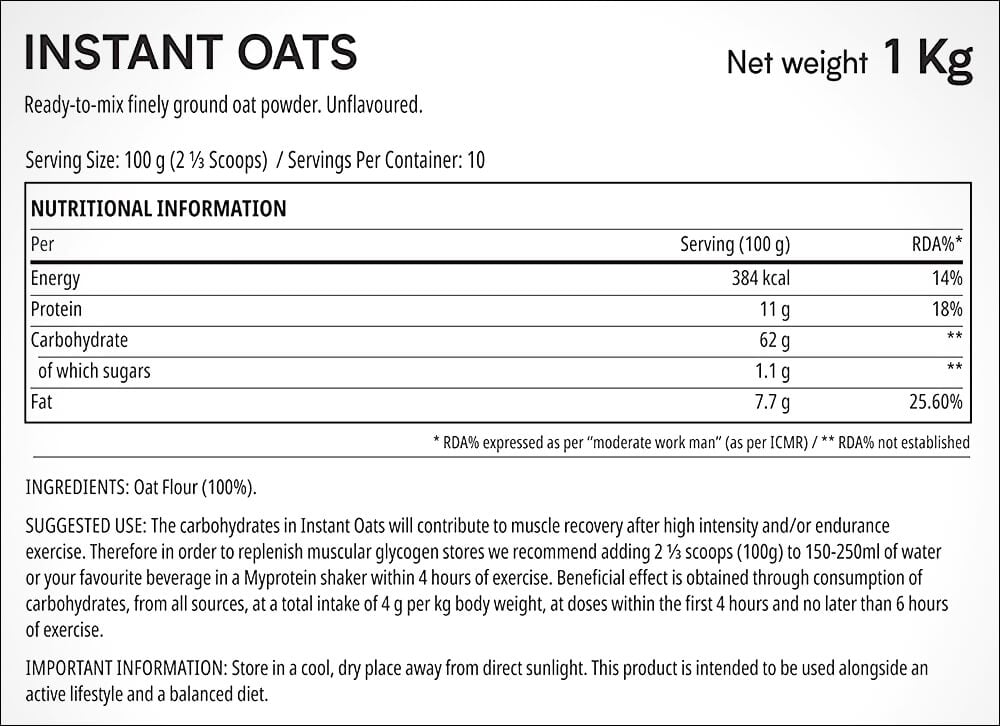 INSTANT OATS

Net weight 1 Kg

Ready-to-mix finely ground oat powder. Unflavoured.

Serving Size: 100 g (2 ⅓ Scoops) / Servings Per Container: 10

NUTRITIONAL INFORMATION

| Per | Serving (100 g) | RDA%* |
|---|---|---|
| Energy | 384 kcal | 14% |
| Protein | 11 g | 18% |
| Carbohydrate | 62 g | ** |
| of which sugars | 1.1 g | ** |
| Fat | 7.7 g | 25.60% |

* RDA% expressed as per "moderate work man" (as per ICMR) / ** RDA% not established

INGREDIENTS: Oat Flour (100%).

SUGGESTED USE: The carbohydrates in Instant Oats will contribute to muscle recovery after high intensity and/or endurance exercise. Therefore in order to replenish muscular glycogen stores we recommend adding 2 ⅓ scoops (100g) to 150-250ml of water or your favourite beverage in a Myprotein shaker within 4 hours of exercise. Beneficial effect is obtained through consumption of carbohydrates, from all sources, at a total intake of 4 g per kg body weight, at doses within the first 4 hours and no later than 6 hours of exercise.

IMPORTANT INFORMATION: Store in a cool, dry place away from direct sunlight. This product is intended to be used alongside an active lifestyle and a balanced diet.